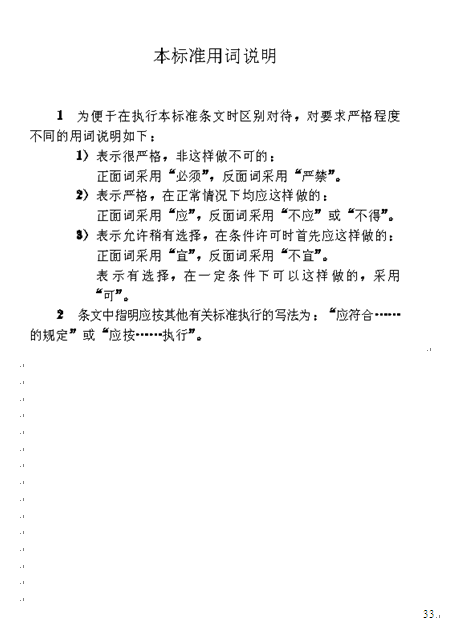 本标准用词说明

1 为便于在执行本标准条文时区别对待，对要求严格程度不同的用词说明如下：

1）表示很严格，非这样做不可的：
正面词采用“必须”，反面词采用“严禁”。

2）表示严格，在正常情况下均应这样做的：
正面词采用“应”，反面词采用“不应”或“不得”。

3）表示允许稍有选择，在条件许可时首先应这样做的：
正面词采用“宜”，反面词采用“不宜”。
表示有选择，在一定条件下可以这样做的，采用“可”。

2 条文中指明应按其他有关标准执行的写法为：“应符合……的规定”或“应按……执行”。

33